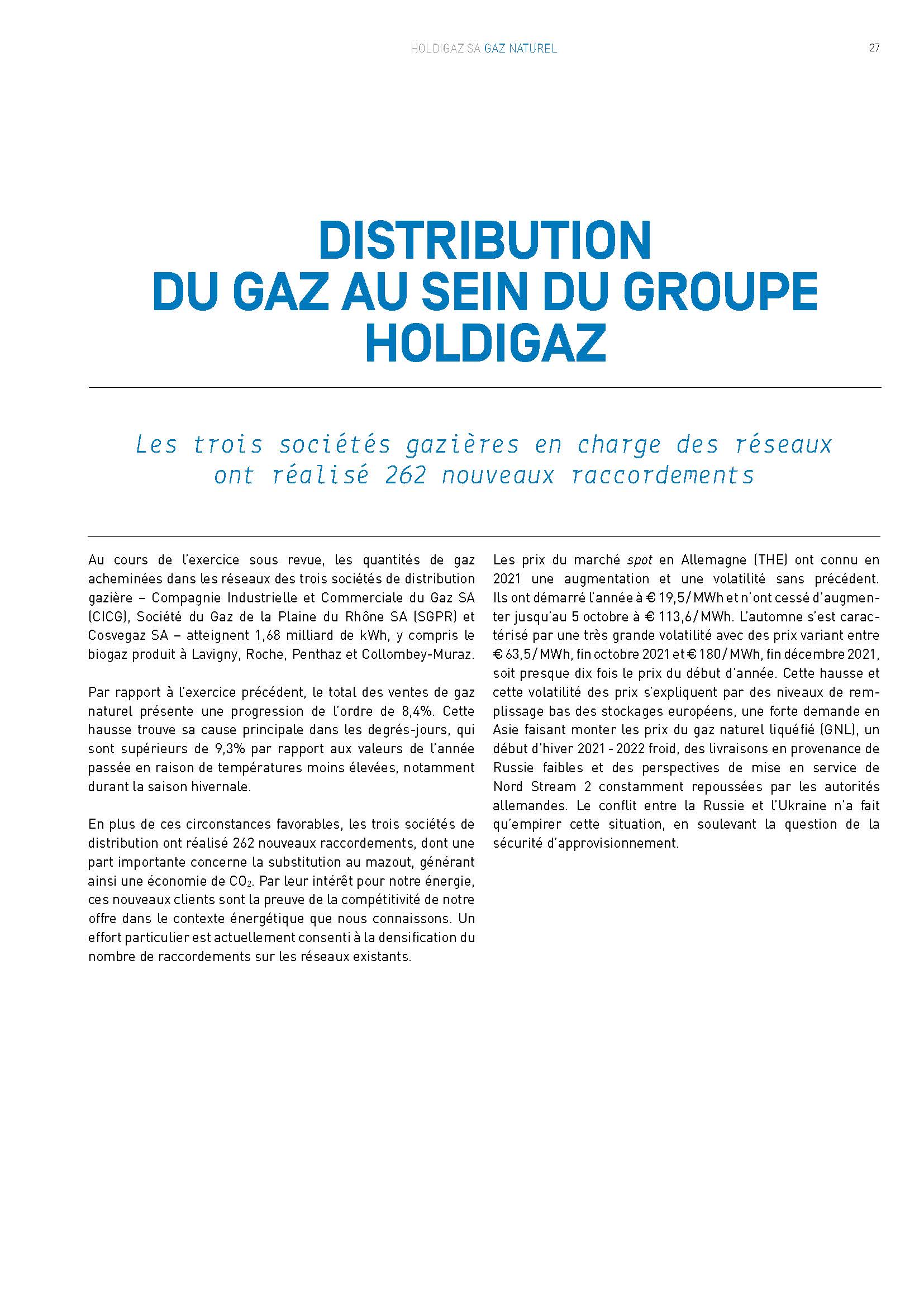 HOLDIGAZ SA GAZ NATUREL

27

DISTRIBUTION DU GAZ AU SEIN DU GROUPE HOLDIGAZ

Les trois sociétés gazières en charge des réseaux ont réalisé 262 nouveaux raccordements

Au cours de l'exercice sous revue, les quantités de gaz acheminées dans les réseaux des trois sociétés de distribution gazière – Compagnie Industrielle et Commerciale du Gaz SA (CICG), Société du Gaz de la Plaine du Rhône SA (SGPR) et Cosvegaz SA – atteignent 1,68 milliard de kWh, y compris le biogaz produit à Lavigny, Roche, Penthaz et Collombey-Muraz.

Par rapport à l'exercice précédent, le total des ventes de gaz naturel présente une progression de l'ordre de 8,4%. Cette hausse trouve sa cause principale dans les degrés-jours, qui sont supérieurs de 9,3% par rapport aux valeurs de l'année passée en raison de températures moins élevées, notamment durant la saison hivernale.

En plus de ces circonstances favorables, les trois sociétés de distribution ont réalisé 262 nouveaux raccordements, dont une part importante concerne la substitution au mazout, générant ainsi une économie de $CO_2$. Par leur intérêt pour notre énergie, ces nouveaux clients sont la preuve de la compétitivité de notre offre dans le contexte énergétique que nous connaissons. Un effort particulier est actuellement consenti à la densification du nombre de raccordements sur les réseaux existants.

Les prix du marché spot en Allemagne (THE) ont connu en 2021 une augmentation et une volatilité sans précédent. Ils ont démarré l'année à € 19,5/MWh et n'ont cessé d'augmenter jusqu'au 5 octobre à € 113,6/MWh. L'automne s'est caractérisé par une très grande volatilité avec des prix variant entre € 63,5/MWh, fin octobre 2021 et € 180/MWh, fin décembre 2021, soit presque dix fois le prix du début d'année. Cette hausse et cette volatilité des prix s'expliquent par des niveaux de remplissage bas des stockages européens, une forte demande en Asie faisant monter les prix du gaz naturel liquéfié (GNL), un début d'hiver 2021 - 2022 froid, des livraisons en provenance de Russie faibles et des perspectives de mise en service de Nord Stream 2 constamment repoussées par les autorités allemandes. Le conflit entre la Russie et l'Ukraine n'a fait qu'empirer cette situation, en soulevant la question de la sécurité d'approvisionnement.